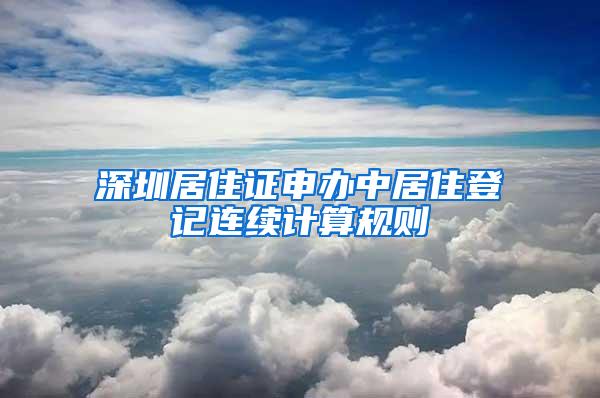 深圳居住证申办中居住登记连续计算规则